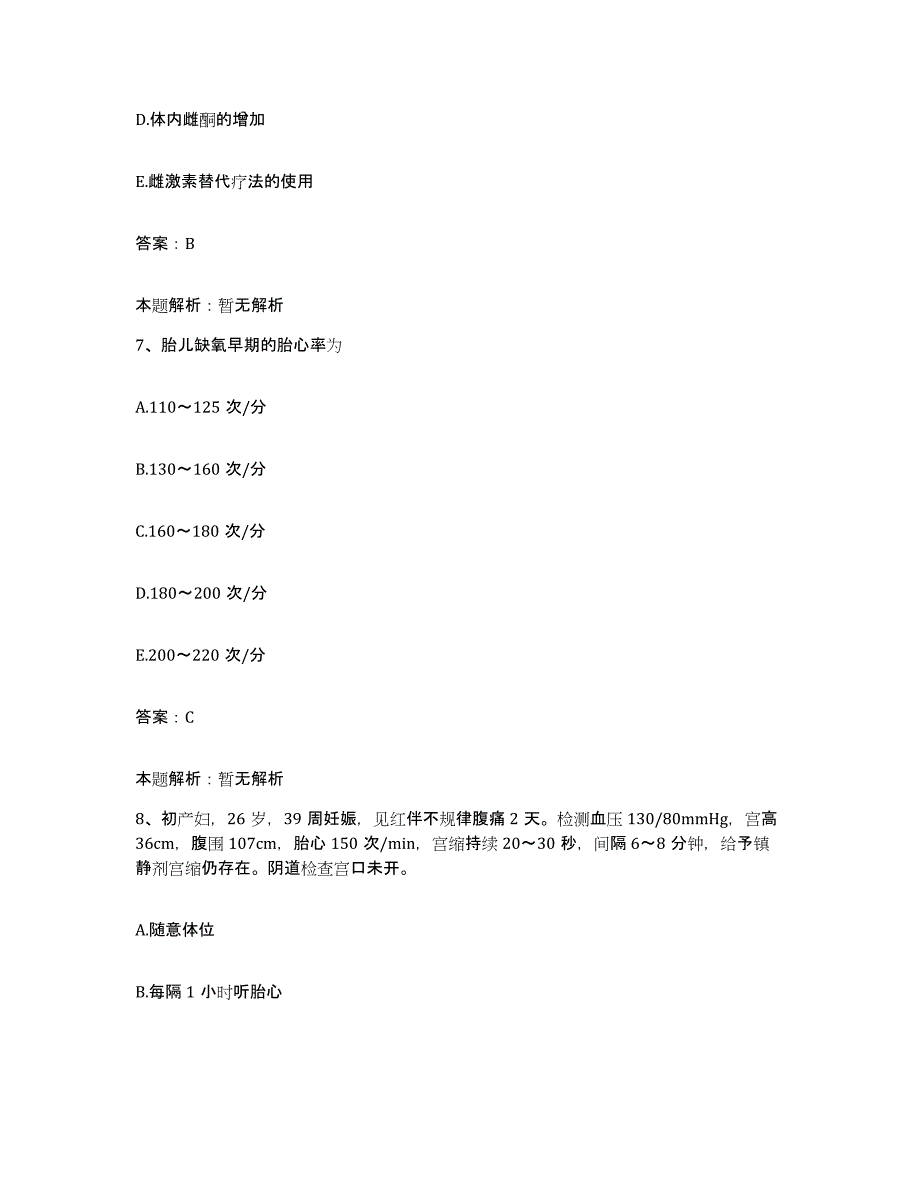 D.体内雌酮的增加

E.雌激素替代疗法的使用

答案：B

本题解析：暂无解析

7、胎儿缺氧早期的胎心率为

A.110～125 次/分

B.130～160 次/分

C.160～180 次/分

D.180～200 次/分

E.200～220 次/分

答案：C

本题解析：暂无解析

8、初产妇，26 岁，39 周妊娠，见红伴不规律腹痛 2 天。检测血压 130/80mmHg，宫高 36cm，腹围 107cm，胎心 150 次/min，宫缩持续 20～30 秒，间隔 6～8 分钟，给予镇静剂宫缩仍存在。阴道检查宫口未开。

A.随意体位

B.每隔 1 小时听胎心